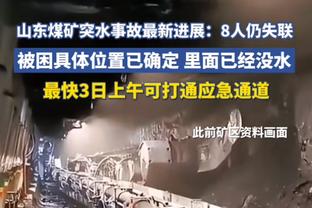 山东煤矿突水事故最新进展：8人仍失联

被困具体位置已确定 里面已经没水

最快3日上午可打通应急通道

此前矿区资料画面